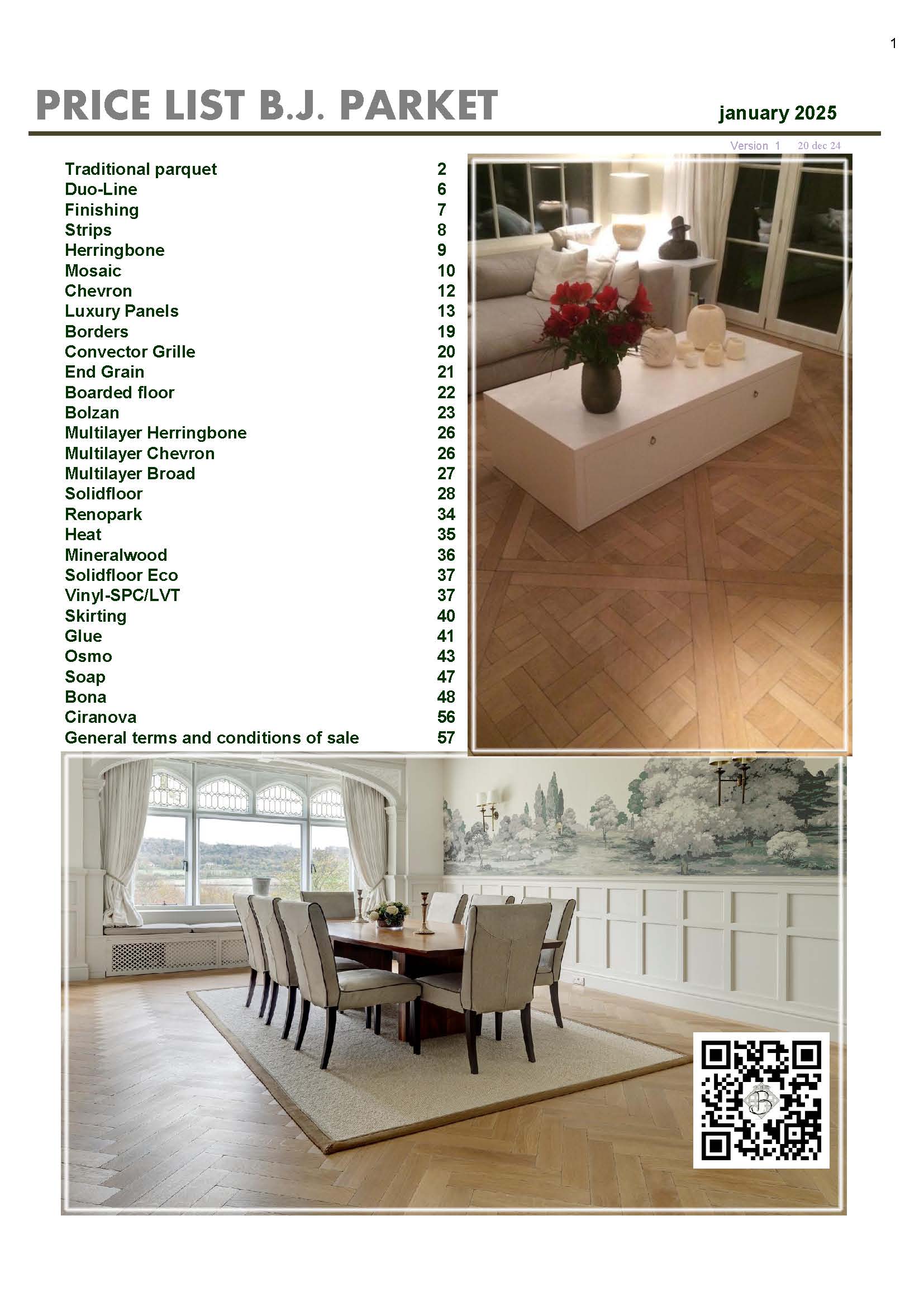 1

PRICE LIST B.J. PARKET

january 2025

Version 1 20 dec 24

| | |
|---|---|
| Traditional parquet | 2 |
| Duo-Line | 6 |
| Finishing | 7 |
| Strips | 8 |
| Herringbone | 9 |
| Mosaic | 10 |
| Chevron | 12 |
| Luxury Panels | 13 |
| Borders | 19 |
| Convector Grille | 20 |
| End Grain | 21 |
| Boarded floor | 22 |
| Bolzan | 23 |
| Multilayer Herringbone | 26 |
| Multilayer Chevron | 26 |
| Multilayer Broad | 27 |
| Solidfloor | 28 |
| Renopark | 34 |
| Heat | 35 |
| Mineralwood | 36 |
| Solidfloor Eco | 37 |
| Vinyl-SPC/LVT | 37 |
| Skirting | 40 |
| Glue | 41 |
| Osmo | 43 |
| Soap | 47 |
| Bona | 48 |
| Ciranova | 56 |
| General terms and conditions of sale | 57 |